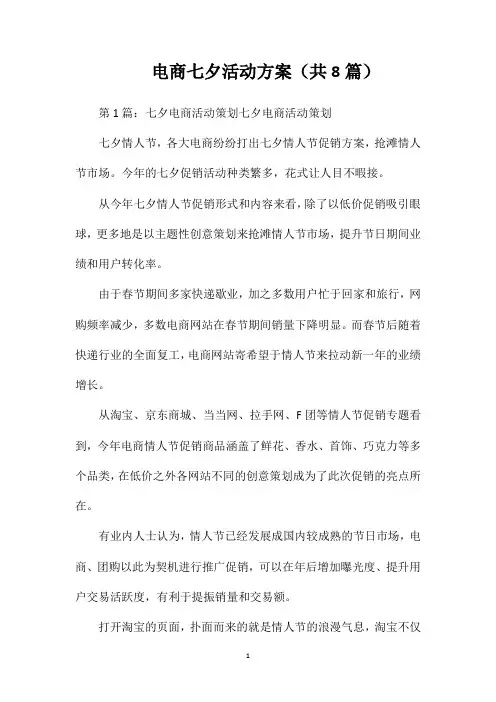 电商七夕活动方案（共8篇）

第1篇：七夕电商活动策划七夕电商活动策划

七夕情人节，各大电商纷纷打出七夕情人节促销方案，抢滩情人节市场。今年的七夕促销活动种类繁多，花式让人目不暇接。

从今年七夕情人节促销形式和内容来看，除了以低价促销吸引眼球，更多地是以主题性创意策划来抢滩情人节市场，提升节日期间业绩和用户转化率。

由于春节期间多家快递歇业，加之多数用户忙于回家和旅行，网购频率减少，多数电商网站在春节期间销量下降明显。而春节后随着快递行业的全面复工，电商网站寄希望于情人节来拉动新一年的业绩增长。

从淘宝、京东商城、当当网、拉手网、F团等情人节促销专题看到，今年电商情人节促销商品涵盖了鲜花、香水、首饰、巧克力等多个品类，在低价之外各网站不同的创意策划成为了此次促销的亮点所在。

有业内人士认为，情人节已经发展成国内较成熟的节日市场，电商、团购以此为契机进行推广促销，可以在年后增加曝光度、提升用户交易活跃度，有利于提振销量和交易额。

打开淘宝的页面，扑面而来的就是情人节的浪漫气息，淘宝不仅

1